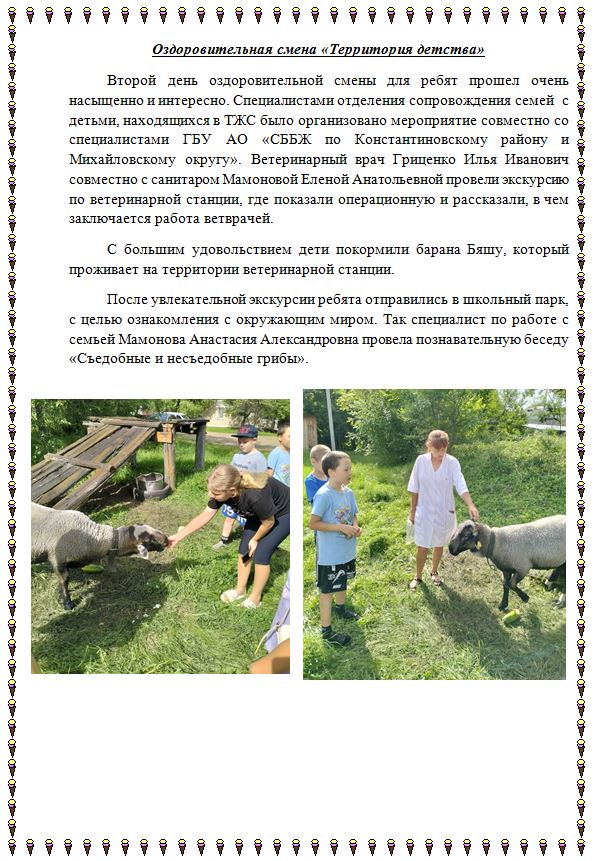 Оздоровительная смена «Территория детства»

Второй день оздоровительной смены для ребят прошел очень насыщенно и интересно. Специалистами отделения сопровождения семей с детьми, находящихся в ТЖС было организовано мероприятие совместно со специалистами ГБУ АО «СББЖ по Константиновскому району и Михайловскому округу». Ветеринарный врач Гриценко Илья Иванович совместно с санитаром Мамоновой Еленой Анатольевной провели экскурсию по ветеринарной станции, где показали операционную и рассказали, в чем заключается работа ветврачей.

С большим удовольствием дети покормили барана Бяшу, который проживает на территории ветеринарной станции.

После увлекательной экскурсии ребята отправились в школьный парк, с целью ознакомления с окружающим миром. Так специалист по работе с семьей Мамонова Анастасия Александровна провела познавательную беседу «Съедобные и несъедобные грибы».